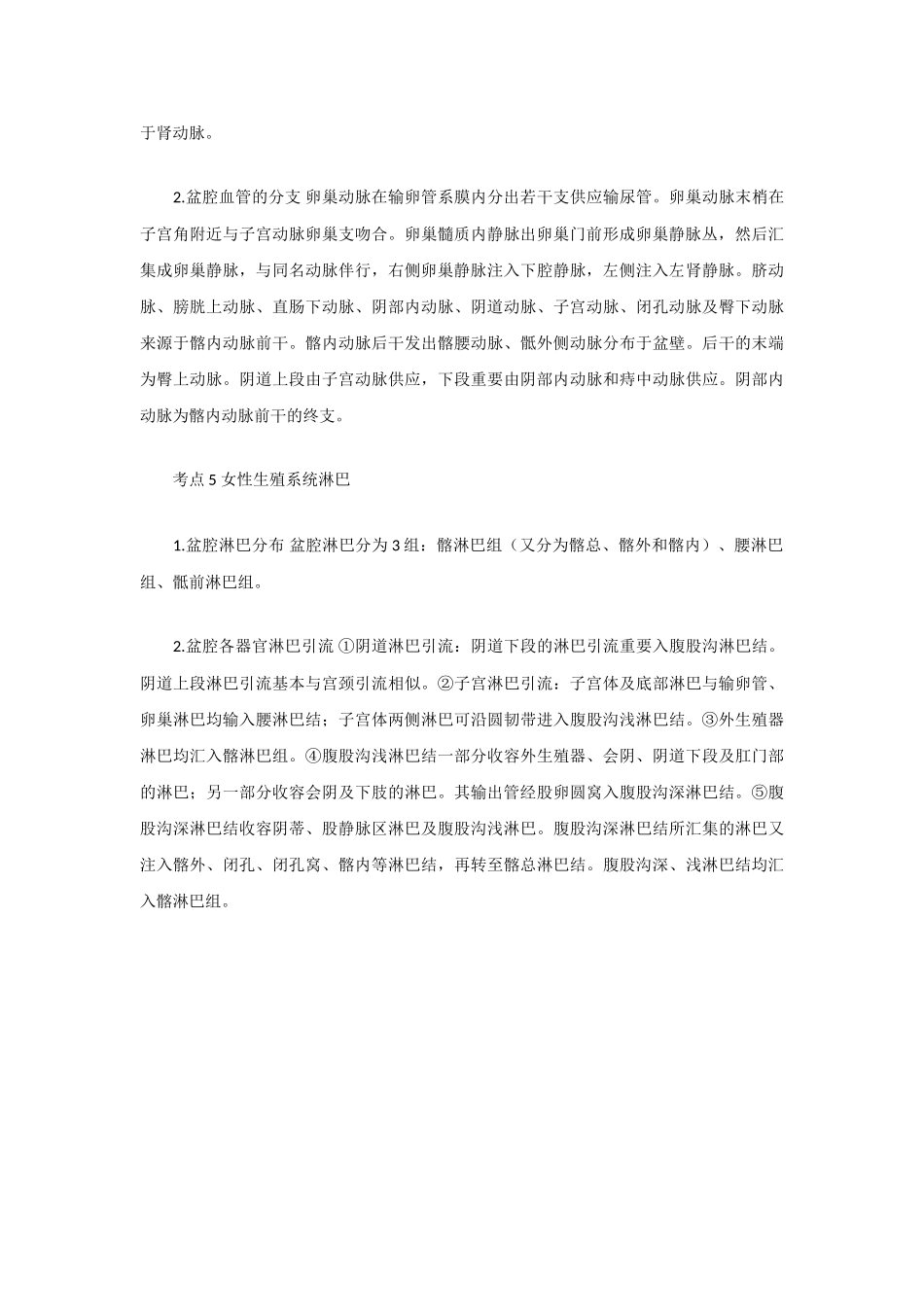 于肾动脉。

2.盆腔血管的分支 卵巢动脉在输卵管系膜内分出若干支供应输尿管。卵巢动脉末梢在子宫角附近与子宫动脉卵巢支吻合。卵巢髓质内静脉出卵巢门前形成卵巢静脉丛，然后汇集成卵巢静脉，与同名动脉伴行，右侧卵巢静脉注入下腔静脉，左侧注入左肾静脉。脐动脉、膀胱上动脉、直肠下动脉、阴部内动脉、阴道动脉、子宫动脉、闭孔动脉及臀下动脉来源于髂内动脉前干。髂内动脉后干发出髂腰动脉、骶外侧动脉分布于盆壁。后干的末端为臀上动脉。阴道上段由子宫动脉供应，下段重要由阴部内动脉和痔中动脉供应。阴部内动脉为髂内动脉前干的终支。

考点 5 女性生殖系统淋巴

1.盆腔淋巴分布 盆腔淋巴分为 3 组：髂淋巴组（又分为髂总、髂外和髂内）、腰淋巴组、骶前淋巴组。

2.盆腔各器官淋巴引流 ①阴道淋巴引流：阴道下段的淋巴引流重要入腹股沟淋巴结。阴道上段淋巴引流基本与宫颈引流相似。②子宫淋巴引流：子宫体及底部淋巴与输卵管、卵巢淋巴均输入腰淋巴结；子宫体两侧淋巴可沿圆韧带进入腹股沟浅淋巴结。③外生殖器淋巴均汇入髂淋巴组。④腹股沟浅淋巴结一部分收容外生殖器、会阴、阴道下段及肛门部的淋巴；另一部分收容会阴及下肢的淋巴。其输出管经股卵圆窝入腹股沟深淋巴结。⑤腹股沟深淋巴结收容阴蒂、股静脉区淋巴及腹股沟浅淋巴。腹股沟深淋巴结所汇集的淋巴又注入髂外、闭孔、闭孔窝、髂内等淋巴结，再转至髂总淋巴结。腹股沟深、浅淋巴结均汇入髂淋巴组。